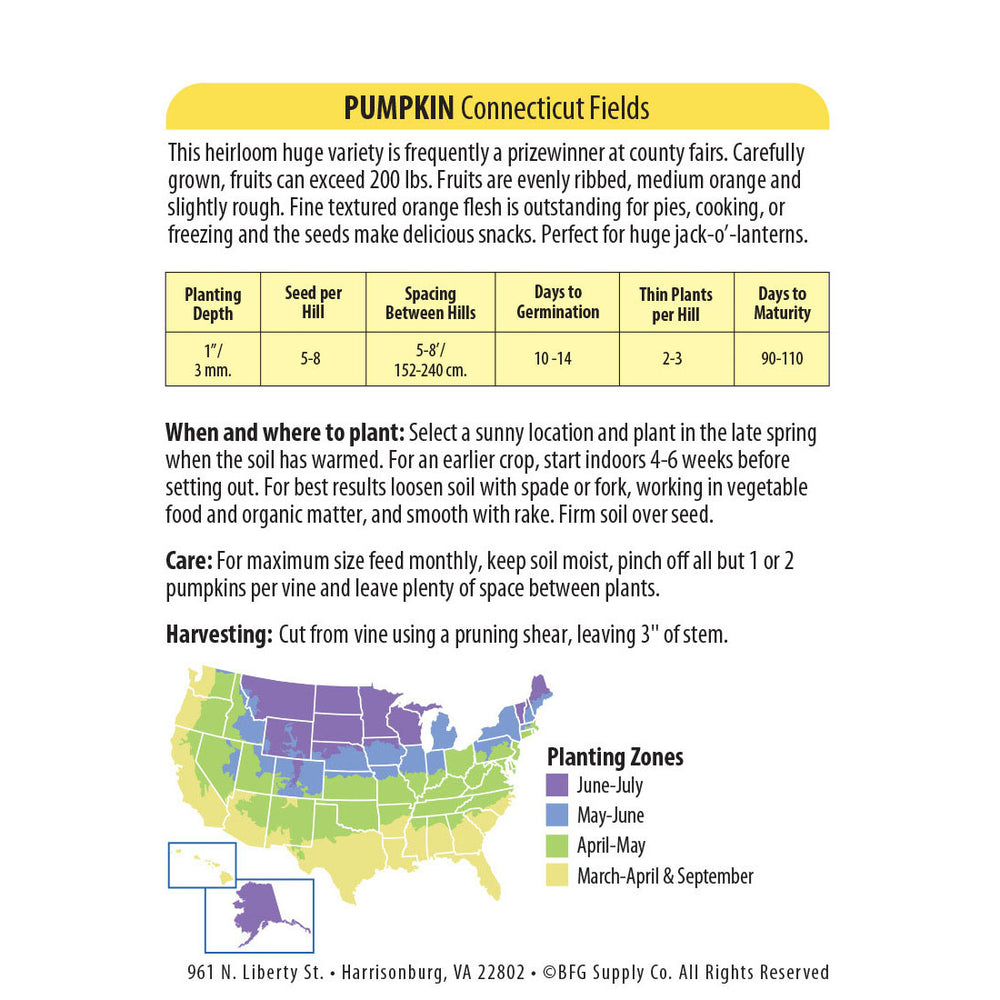 PUMPKIN Connecticut Fields

This heirloom huge variety is frequently a prizewinner at county fairs. Carefully grown, fruits can exceed 200 lbs. Fruits are evenly ribbed, medium orange and slightly rough. Fine textured orange flesh is outstanding for pies, cooking, or freezing and the seeds make delicious snacks. Perfect for huge jack-o'-lanterns.

| Planting Depth | Seed per Hill | Spacing Between Hills | Days to Germination | Thin Plants per Hill | Days to Maturity |
|---|---|---|---|---|---|
| 1"/ 3 mm. | 5-8 | 5-8'/ 152-240 cm. | 10 -14 | 2-3 | 90-110 |

When and where to plant: Select a sunny location and plant in the late spring when the soil has warmed. For an earlier crop, start indoors 4-6 weeks before setting out. For best results loosen soil with spade or fork, working in vegetable food and organic matter, and smooth with rake. Firm soil over seed.

Care: For maximum size feed monthly, keep soil moist, pinch off all but 1 or 2 pumpkins per vine and leave plenty of space between plants.

Harvesting: Cut from vine using a pruning shear, leaving 3" of stem.

Planting Zones
June-July
May-June
April-May
March-April & September

961 N. Liberty St. • Harrisonburg, VA 22802 • ©BFG Supply Co. All Rights Reserved